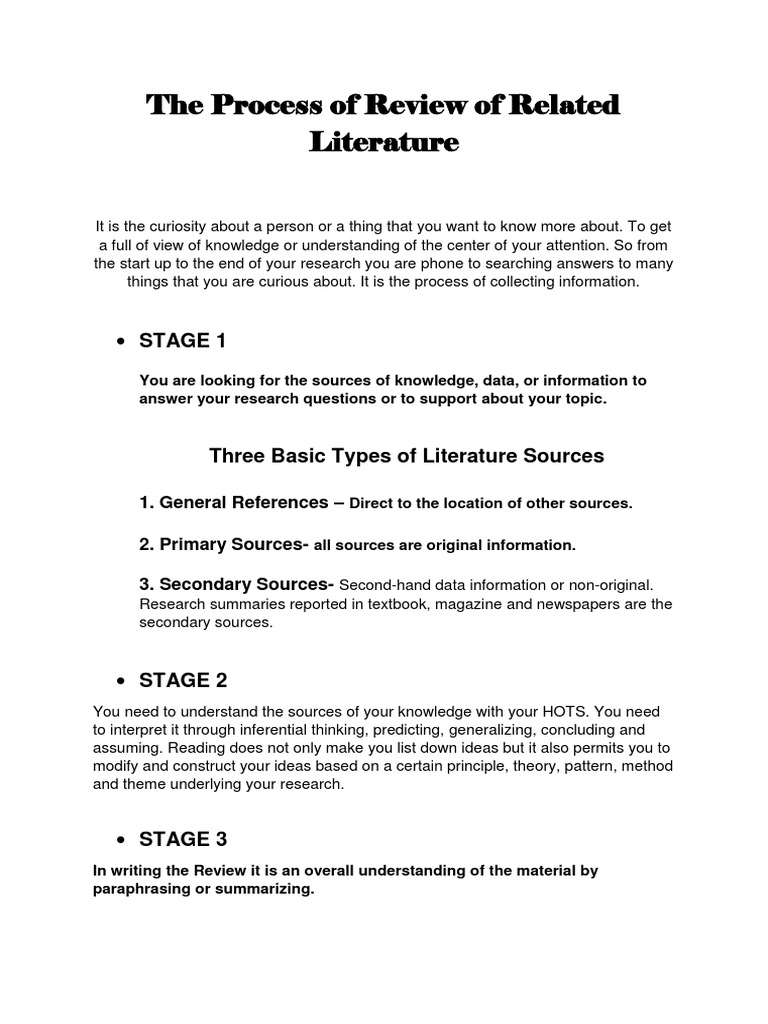 The Process of Review of Related Literature

It is the curiosity about a person or a thing that you want to know more about. To get a full of view of knowledge or understanding of the center of your attention. So from the start up to the end of your research you are phone to searching answers to many things that you are curious about. It is the process of collecting information.

• STAGE 1

You are looking for the sources of knowledge, data, or information to answer your research questions or to support about your topic.

Three Basic Types of Literature Sources

1. General References – Direct to the location of other sources.

2. Primary Sources- all sources are original information.

3. Secondary Sources- Second-hand data information or non-original. Research summaries reported in textbook, magazine and newspapers are the secondary sources.

• STAGE 2

You need to understand the sources of your knowledge with your HOTS. You need to interpret it through inferential thinking, predicting, generalizing, concluding and assuming. Reading does not only make you list down ideas but it also permits you to modify and construct your ideas based on a certain principle, theory, pattern, method and theme underlying your research.

• STAGE 3

In writing the Review it is an overall understanding of the material by paraphrasing or summarizing.